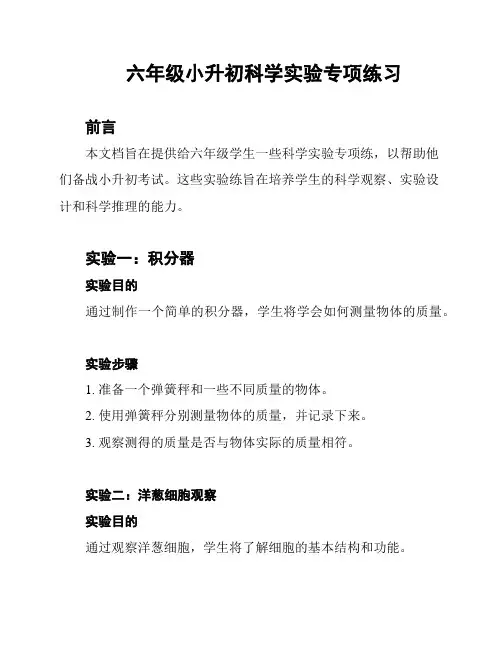 六年级小升初科学实验专项练习

前言

本文档旨在提供给六年级学生一些科学实验专项练，以帮助他们备战小升初考试。这些实验练旨在培养学生的科学观察、实验设计和科学推理的能力。

实验一：积分器

实验目的

通过制作一个简单的积分器，学生将学会如何测量物体的质量。

实验步骤

1. 准备一个弹簧秤和一些不同质量的物体。

2. 使用弹簧秤分别测量物体的质量，并记录下来。

3. 观察测得的质量是否与物体实际的质量相符。

实验二：洋葱细胞观察

实验目的

通过观察洋葱细胞，学生将了解细胞的基本结构和功能。